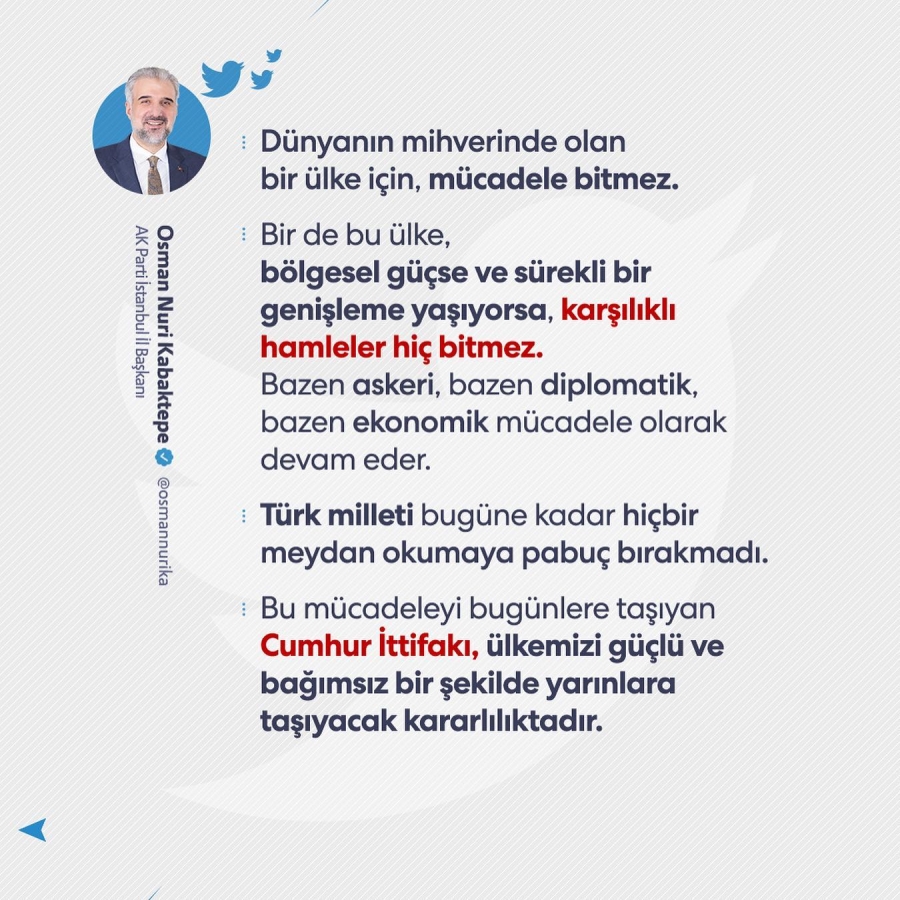 Osman Nuri Kabaktepe @osmannurika
AK Parti İstanbul İl Başkanı

Dünyanın mihverinde olan bir ülke için, mücadele bitmez.

Bir de bu ülke, bölgesel güçse ve sürekli bir genişleme yaşıyorsa, karşılıklı hamleler hiç bitmez. Bazen askeri, bazen diplomatik, bazen ekonomik mücadele olarak devam eder.

Türk milleti bugüne kadar hiçbir meydan okumaya pabuç bırakmadı.

Bu mücadeleyi bugünlere taşıyan Cumhur İttifakı, ülkemizi güçlü ve bağımsız bir şekilde yarınlara taşıyacak kararlılıktadır.